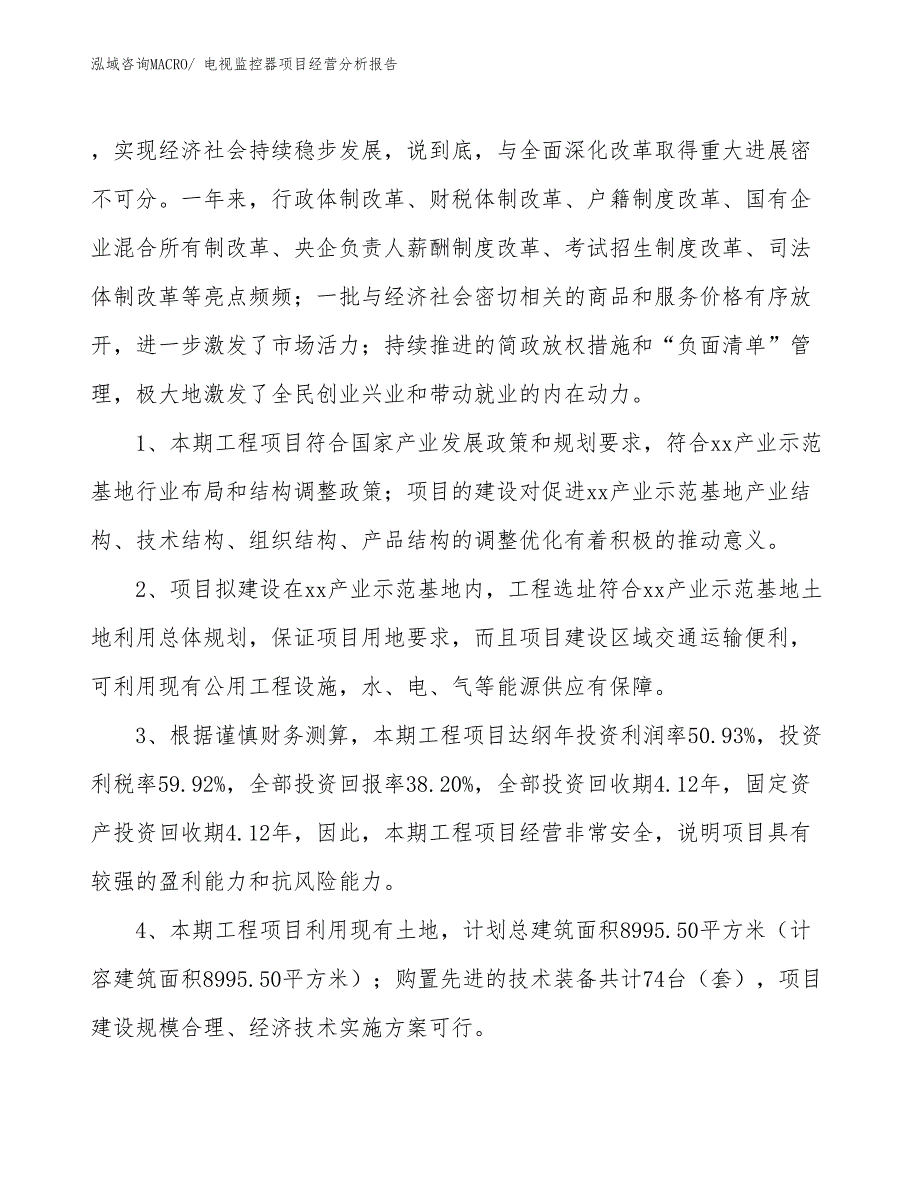 泓域咨询MACRO/ 电视监控器项目经营分析报告

，实现经济社会持续稳步发展，说到底，与全面深化改革取得重大进展密不可分。一年来，行政体制改革、财税体制改革、户籍制度改革、国有企业混合所有制改革、央企负责人薪酬制度改革、考试招生制度改革、司法体制改革等亮点频频；一批与经济社会密切相关的商品和服务价格有序放开，进一步激发了市场活力；持续推进的简政放权措施和“负面清单”管理，极大地激发了全民创业兴业和带动就业的内在动力。

1、本期工程项目符合国家产业发展政策和规划要求，符合xx产业示范基地行业布局和结构调整政策；项目的建设对促进xx产业示范基地产业结构、技术结构、组织结构、产品结构的调整优化有着积极的推动意义。

2、项目拟建设在xx产业示范基地内，工程选址符合xx产业示范基地土地利用总体规划，保证项目用地要求，而且项目建设区域交通运输便利，可利用现有公用工程设施，水、电、气等能源供应有保障。

3、根据谨慎财务测算，本期工程项目达纲年投资利润率50.93%，投资利税率59.92%，全部投资回报率38.20%，全部投资回收期4.12年，固定资产投资回收期4.12年，因此，本期工程项目经营非常安全，说明项目具有较强的盈利能力和抗风险能力。

4、本期工程项目利用现有土地，计划总建筑面积8995.50平方米（计容建筑面积8995.50平方米）；购置先进的技术装备共计74台（套），项目建设规模合理、经济技术实施方案可行。